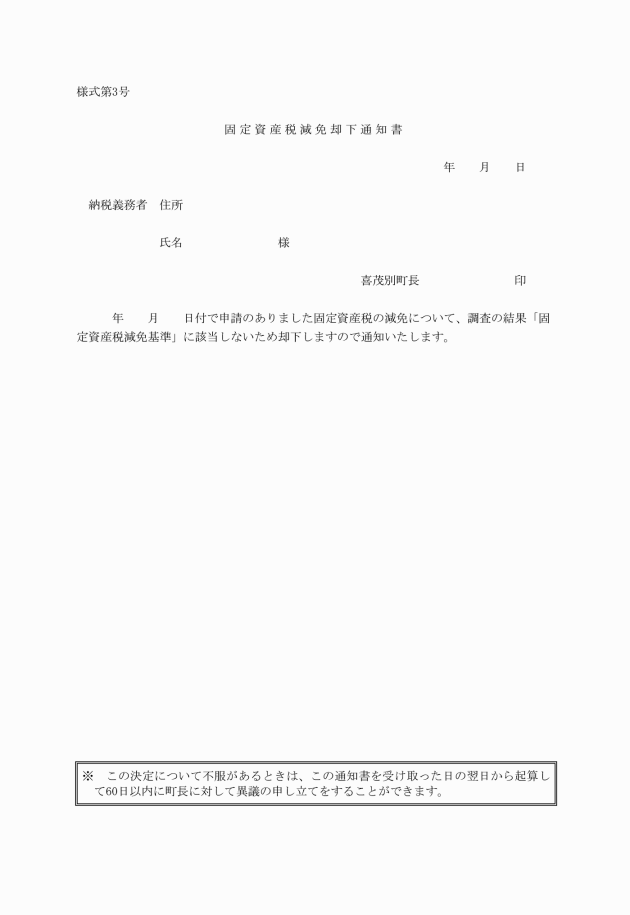 様式第3号

固定資産税減免却下通知書

年　月　日

納税義務者　住所

氏名　　　　　　様

喜茂別町長　　　　　印

年　月　日付で申請のありました固定資産税の減免について、調査の結果「固定資産税減免基準」に該当しないため却下しますので通知いたします。

※　この決定について不服があるときは、この通知書を受け取った日の翌日から起算して60日以内に町長に対して異議の申し立てをすることができます。